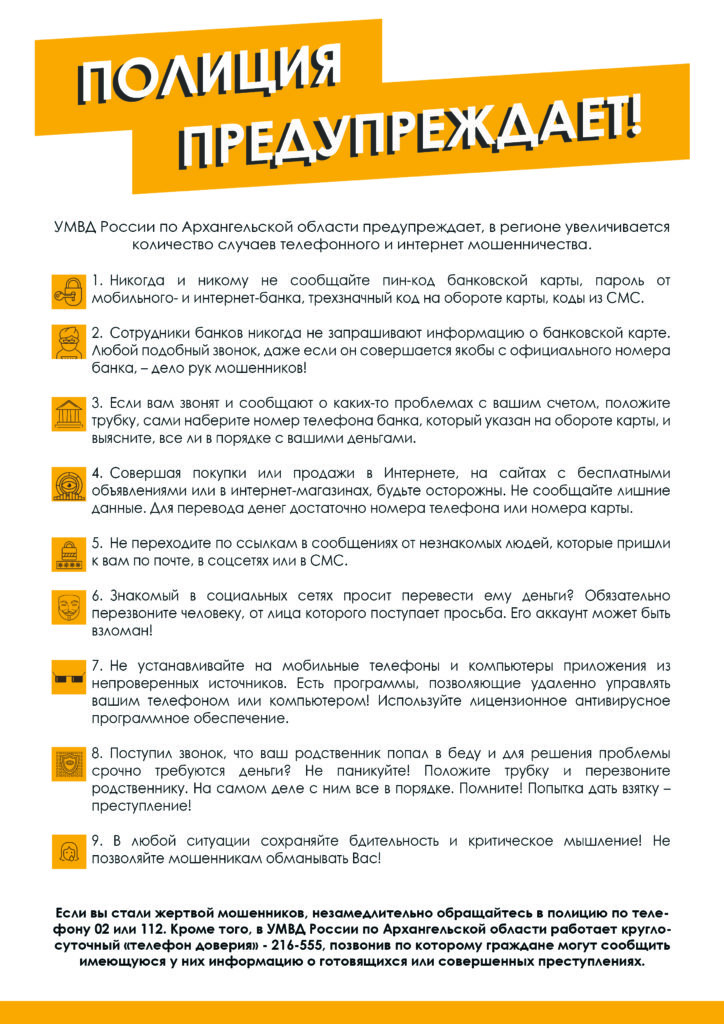 ПОЛИЦИЯ ПРЕДУПРЕЖДАЕТ!

УМВД России по Архангельской области предупреждает, в регионе увеличивается количество случаев телефонного и интернет мошенничества.

1. Никогда и никому не сообщайте пин-код банковской карты, пароль от мобильного- и интернет-банка, трехзначный код на обороте карты, коды из СМС.

2. Сотрудники банков никогда не запрашивают информацию о банковской карте. Любой подобный звонок, даже если он совершается якобы с официального номера банка, – дело рук мошенников!

3. Если вам звонят и сообщают о каких-то проблемах с вашим счетом, положите трубку, сами наберите номер телефона банка, который указан на обороте карты, и выясните, все ли в порядке с вашими деньгами.

4. Совершая покупки или продажи в Интернете, на сайтах с бесплатными объявлениями или в интернет-магазинах, будьте осторожны. Не сообщайте лишние данные. Для перевода денег достаточно номера телефона или номера карты.

5. Не переходите по ссылкам в сообщениях от незнакомых людей, которые пришли к вам по почте, в соцсетях или в СМС.

6. Знакомый в социальных сетях просит перевести ему деньги? Обязательно перезвоните человеку, от лица которого поступает просьба. Его аккаунт может быть взломан!

7. Не устанавливайте на мобильные телефоны и компьютеры приложения из непроверенных источников. Есть программы, позволяющие удаленно управлять вашим телефоном или компьютером! Используйте лицензионное антивирусное программное обеспечение.

8. Поступил звонок, что ваш родственник попал в беду и для решения проблемы срочно требуются деньги? Не паникуйте! Положите трубку и перезвоните родственнику. На самом деле с ним все в порядке. Помните! Попытка дать взятку – преступление!

9. В любой ситуации сохраняйте бдительность и критическое мышление! Не позволяйте мошенникам обманывать Вас!

Если вы стали жертвой мошенников, незамедлительно обращайтесь в полицию по телефону 02 или 112. Кроме того, в УМВД России по Архангельской области работает круглосуточный «телефон доверия» - 216-555, позвонив по которому граждане могут сообщить имеющуюся у них информацию о готовящихся или совершенных преступлениях.